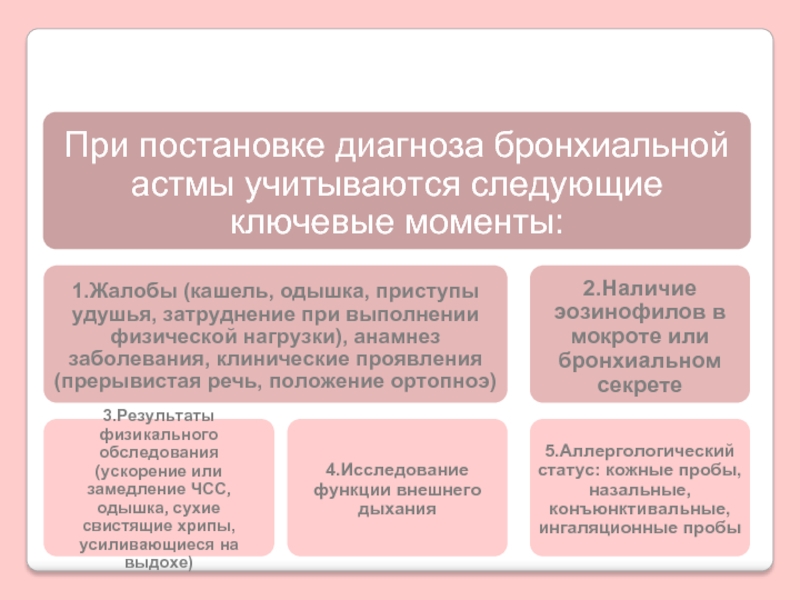 При постановке диагноза бронхиальной астмы учитываются следующие ключевые моменты:

1.Жалобы (кашель, одышка, приступы удушья, затруднение при выполнении физической нагрузки), анамнез заболевания, клинические проявления (прерывистая речь, положение ортопноэ)

2.Наличие эозинофилов в мокроте или бронхиальном секрете

3.Результаты физикального обследования (ускорение или замедление ЧСС, одышка, сухие свистящие хрипы, усиливающиеся на выдохе)

4.Исследование функции внешнего дыхания

5.Аллергологический статус: кожные пробы, назальные, конъюнктивальные, ингаляционные пробы